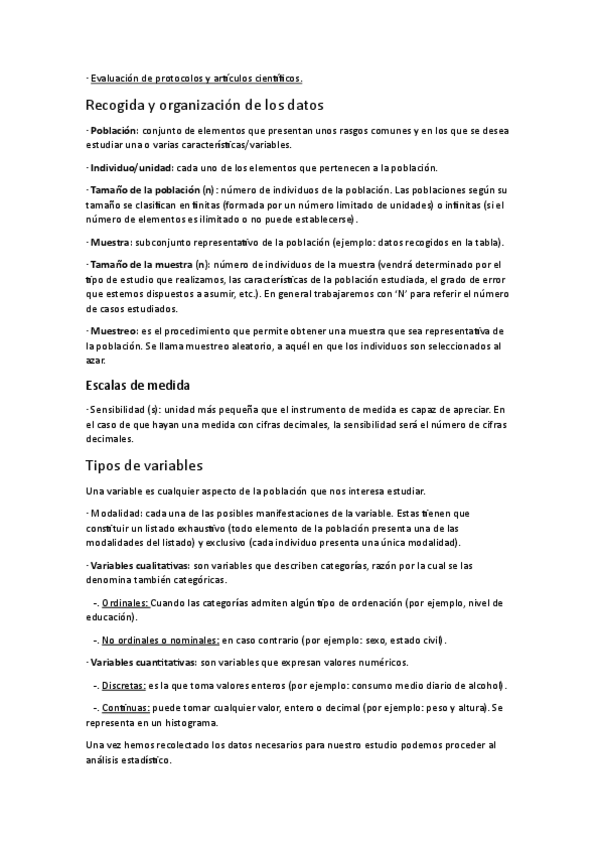 · Evaluación de protocolos y artículos científicos.

Recogida y organización de los datos

· Población: conjunto de elementos que presentan unos rasgos comunes y en los que se desea estudiar una o varias características/variables.

· Individuo/unidad: cada uno de los elementos que pertenecen a la población.

· Tamaño de la población (n): número de individuos de la población. Las poblaciones según su tamaño se clasifican en finitas (formada por un número limitado de unidades) o infinitas (si el número de elementos es ilimitado o no puede establecerse).

· Muestra: subconjunto representativo de la población (ejemplo: datos recogidos en la tabla).

· Tamaño de la muestra (n): número de individuos de la muestra (vendrá determinado por el tipo de estudio que realizamos, las características de la población estudiada, el grado de error que estemos dispuestos a asumir, etc.). En general trabajaremos con 'N' para referir el número de casos estudiados.

· Muestreo: es el procedimiento que permite obtener una muestra que sea representativa de la población. Se llama muestreo aleatorio, a aquél en que los individuos son seleccionados al azar.

Escalas de medida

· Sensibilidad (s): unidad más pequeña que el instrumento de medida es capaz de apreciar. En el caso de que hayan una medida con cifras decimales, la sensibilidad será el número de cifras decimales.

Tipos de variables

Una variable es cualquier aspecto de la población que nos interesa estudiar.

· Modalidad: cada una de las posibles manifestaciones de la variable. Estas tienen que constituir un listado exhaustivo (todo elemento de la población presenta una de las modalidades del listado) y exclusivo (cada individuo presenta una única modalidad).

· Variables cualitativas: son variables que describen categorías, razón por la cual se las denomina también categóricas.

-. Ordinales: Cuando las categorías admiten algún tipo de ordenación (por ejemplo, nivel de educación).

-. No ordinales o nominales: en caso contrario (por ejemplo: sexo, estado civil).

· Variables cuantitativas: son variables que expresan valores numéricos.

-. Discretas: es la que toma valores enteros (por ejemplo: consumo medio diario de alcohol).

-. Continuas: puede tomar cualquier valor, entero o decimal (por ejemplo: peso y altura). Se representa en un histograma.

Una vez hemos recolectado los datos necesarios para nuestro estudio podemos proceder al análisis estadístico.